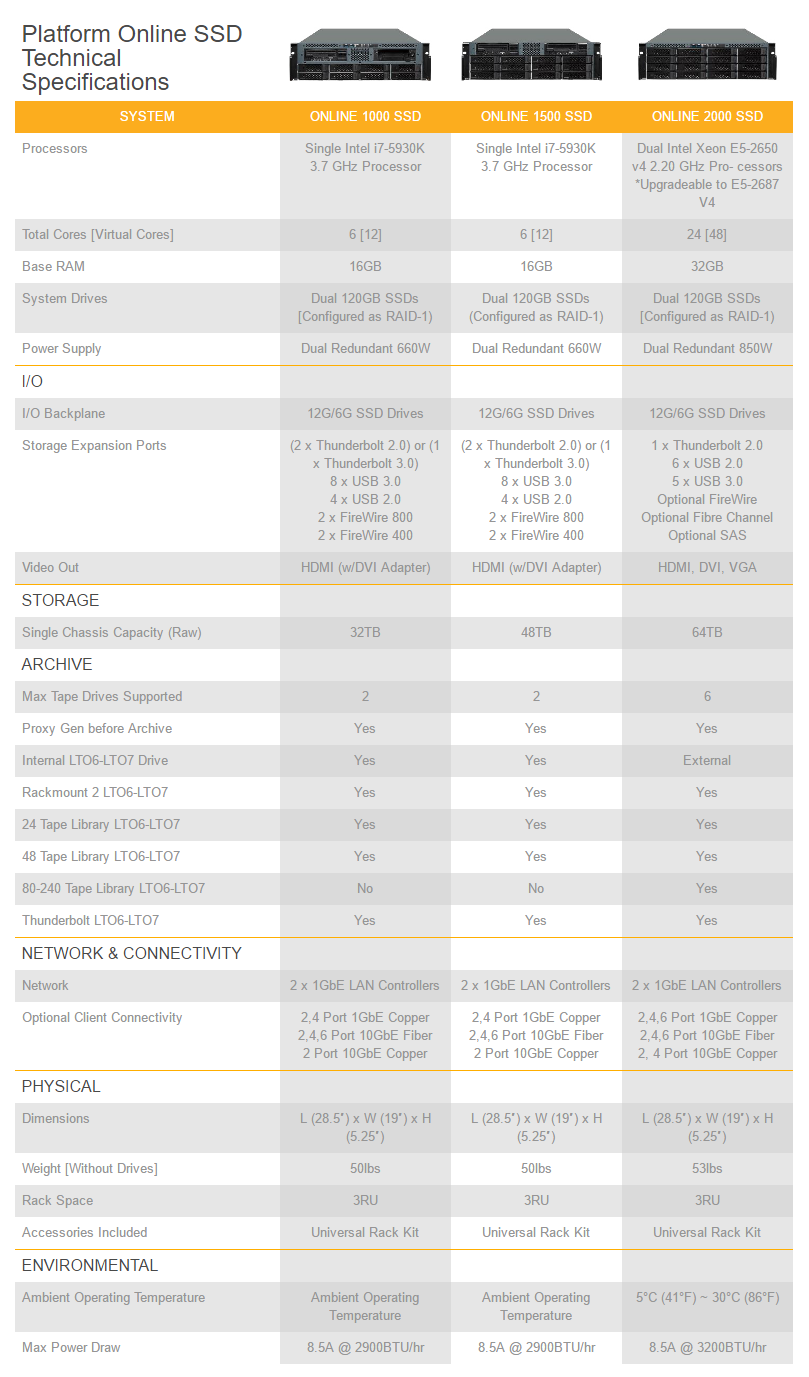 Platform Online SSD Technical Specifications

| SYSTEM | ONLINE 1000 SSD | ONLINE 1500 SSD | ONLINE 2000 SSD |
|---|---|---|---|
| Processors | Single Intel i7-5930K 3.7 GHz Processor | Single Intel i7-5930K 3.7 GHz Processor | Dual Intel Xeon E5-2650 v4 2.20 GHz Pro- cessors *Upgradeable to E5-2687 V4 |
| Total Cores [Virtual Cores] | 6 [12] | 6 [12] | 24 [48] |
| Base RAM | 16GB | 16GB | 32GB |
| System Drives | Dual 120GB SSDs [Configured as RAID-1) | Dual 120GB SSDs (Configured as RAID-1) | Dual 120GB SSDs [Configured as RAID-1) |
| Power Supply | Dual Redundant 660W | Dual Redundant 660W | Dual Redundant 850W |
| I/O | | | |
| I/O Backplane | 12G/6G SSD Drives | 12G/6G SSD Drives | 12G/6G SSD Drives |
| Storage Expansion Ports | (2 x Thunderbolt 2.0) or (1 x Thunderbolt 3.0) 8 x USB 3.0 4 x USB 2.0 2 x FireWire 800 2 x FireWire 400 | (2 x Thunderbolt 2.0) or (1 x Thunderbolt 3.0) 8 x USB 3.0 4 x USB 2.0 2 x FireWire 800 2 x FireWire 400 | 1 x Thunderbolt 2.0 6 x USB 2.0 5 x USB 3.0 Optional FireWire Optional Fibre Channel Optional SAS |
| Video Out | HDMI (w/DVI Adapter) | HDMI (w/DVI Adapter) | HDMI, DVI, VGA |
| STORAGE | | | |
| Single Chassis Capacity (Raw) | 32TB | 48TB | 64TB |
| ARCHIVE | | | |
| Max Tape Drives Supported | 2 | 2 | 6 |
| Proxy Gen before Archive | Yes | Yes | Yes |
| Internal LTO6-LTO7 Drive | Yes | Yes | External |
| Rackmount 2 LTO6-LTO7 | Yes | Yes | Yes |
| 24 Tape Library LTO6-LTO7 | Yes | Yes | Yes |
| 48 Tape Library LTO6-LTO7 | Yes | Yes | Yes |
| 80-240 Tape Library LTO6-LTO7 | No | No | Yes |
| Thunderbolt LTO6-LTO7 | Yes | Yes | Yes |
| NETWORK & CONNECTIVITY | | | |
| Network | 2 x 1GbE LAN Controllers | 2 x 1GbE LAN Controllers | 2 x 1GbE LAN Controllers |
| Optional Client Connectivity | 2,4 Port 1GbE Copper 2,4,6 Port 10GbE Fiber 2 Port 10GbE Copper | 2,4 Port 1GbE Copper 2,4,6 Port 10GbE Fiber 2 Port 10GbE Copper | 2,4,6 Port 1GbE Copper 2,4,6 Port 10GbE Fiber 2, 4 Port 10GbE Copper |
| PHYSICAL | | | |
| Dimensions | L (28.5") x W (19") x H (5.25") | L (28.5") x W (19") x H (5.25") | L (28.5") x W (19") x H (5.25") |
| Weight [Without Drives] | 50lbs | 50lbs | 53lbs |
| Rack Space | 3RU | 3RU | 3RU |
| Accessories Included | Universal Rack Kit | Universal Rack Kit | Universal Rack Kit |
| ENVIRONMENTAL | | | |
| Ambient Operating Temperature | Ambient Operating Temperature | Ambient Operating Temperature | 5°C (41°F) ~ 30°C (86°F) |
| Max Power Draw | 8.5A @ 2900BTU/hr | 8.5A @ 2900BTU/hr | 8.5A @ 3200BTU/hr |